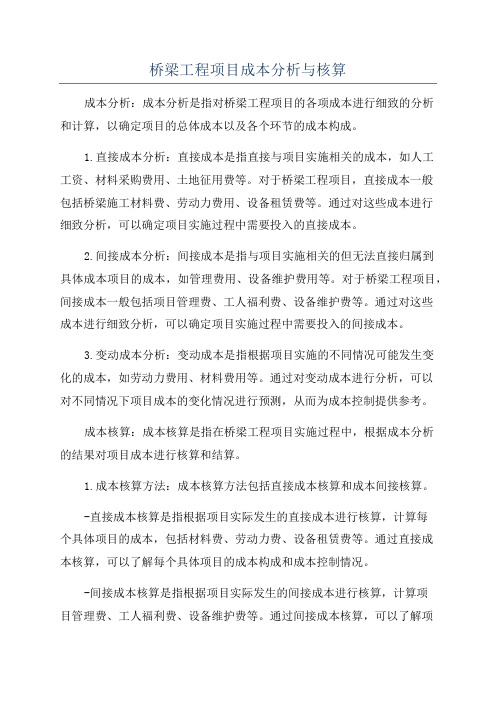 桥梁工程项目成本分析与核算

成本分析：成本分析是指对桥梁工程项目的各项成本进行细致的分析和计算，以确定项目的总体成本以及各个环节的成本构成。

1.直接成本分析：直接成本是指直接与项目实施相关的成本，如人工工资、材料采购费用、土地征用费等。对于桥梁工程项目，直接成本一般包括桥梁施工材料费、劳动力费用、设备租赁费等。通过对这些成本进行细致分析，可以确定项目实施过程中需要投入的直接成本。

2.间接成本分析：间接成本是指与项目实施相关的但无法直接归属到具体成本项目的成本，如管理费用、设备维护费用等。对于桥梁工程项目，间接成本一般包括项目管理费、工人福利费、设备维护费等。通过对这些成本进行细致分析，可以确定项目实施过程中需要投入的间接成本。

3.变动成本分析：变动成本是指根据项目实施的不同情况可能发生变化的成本，如劳动力费用、材料费用等。通过对变动成本进行分析，可以对不同情况下项目成本的变化情况进行预测，从而为成本控制提供参考。

成本核算：成本核算是指在桥梁工程项目实施过程中，根据成本分析的结果对项目成本进行核算和结算。

1.成本核算方法：成本核算方法包括直接成本核算和成本间接核算。

-直接成本核算是指根据项目实际发生的直接成本进行核算，计算每个具体项目的成本，包括材料费、劳动力费、设备租赁费等。通过直接成本核算，可以了解每个具体项目的成本构成和成本控制情况。

-间接成本核算是指根据项目实际发生的间接成本进行核算，计算项目管理费、工人福利费、设备维护费等。通过间接成本核算，可以了解项